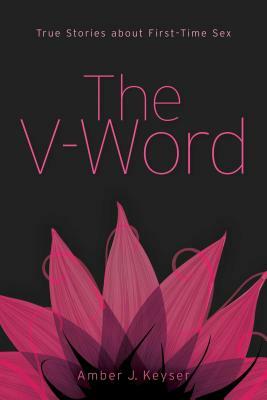 True Stories about First-Time Sex

The V-Word

Amber J. Keyser